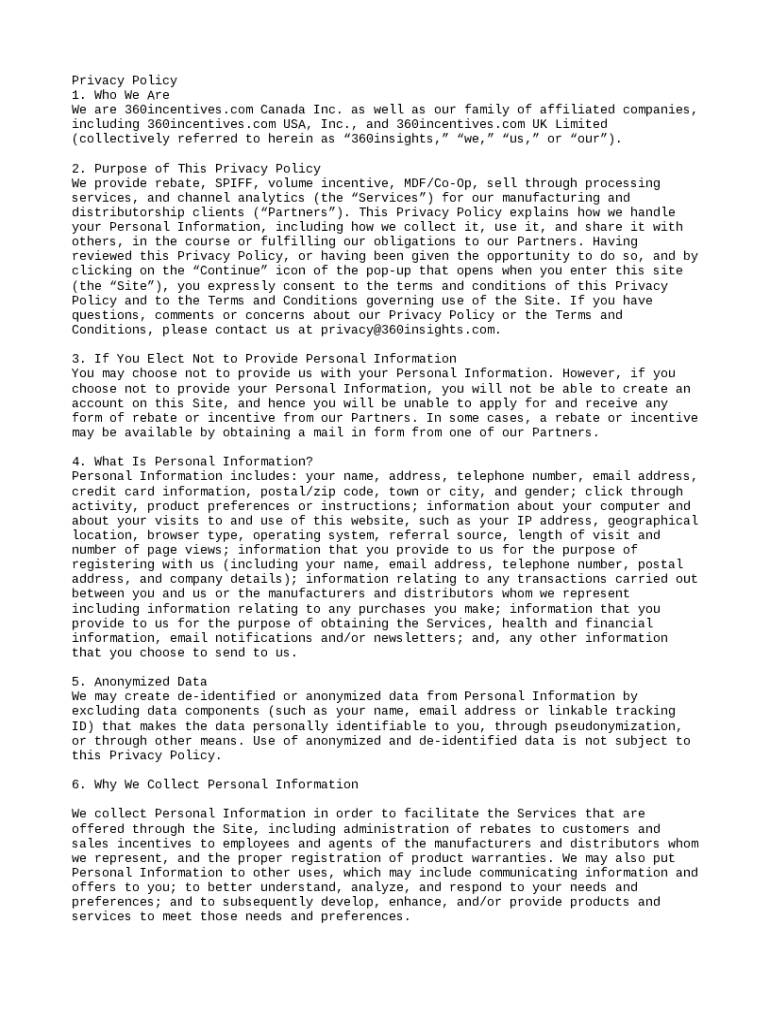 Privacy Policy
1. Who We Are
We are 360incentives.com Canada Inc. as well as our family of affiliated companies, including 360incentives.com USA, Inc., and 360incentives.com UK Limited (collectively referred to herein as “360insights,” “we,” “us,” or “our”).

2. Purpose of This Privacy Policy
We provide rebate, SPIFF, volume incentive, MDF/Co-Op, sell through processing services, and channel analytics (the “Services”) for our manufacturing and distributorship clients (“Partners”). This Privacy Policy explains how we handle your Personal Information, including how we collect it, use it, and share it with others, in the course or fulfilling our obligations to our Partners. Having reviewed this Privacy Policy, or having been given the opportunity to do so, and by clicking on the “Continue” icon of the pop-up that opens when you enter this site (the “Site”), you expressly consent to the terms and conditions of this Privacy Policy and to the Terms and Conditions governing use of the Site. If you have questions, comments or concerns about our Privacy Policy or the Terms and Conditions, please contact us at privacy@360insights.com.

3. If You Elect Not to Provide Personal Information
You may choose not to provide us with your Personal Information. However, if you choose not to provide your Personal Information, you will not be able to create an account on this Site, and hence you will be unable to apply for and receive any form of rebate or incentive from our Partners. In some cases, a rebate or incentive may be available by obtaining a mail in form from one of our Partners.

4. What Is Personal Information?
Personal Information includes: your name, address, telephone number, email address, credit card information, postal/zip code, town or city, and gender; click through activity, product preferences or instructions; information about your computer and about your visits to and use of this website, such as your IP address, geographical location, browser type, operating system, referral source, length of visit and number of page views; information that you provide to us for the purpose of registering with us (including your name, email address, telephone number, postal address, and company details); information relating to any transactions carried out between you and us or the manufacturers and distributors whom we represent including information relating to any purchases you make; information that you provide to us for the purpose of obtaining the Services, health and financial information, email notifications and/or newsletters; and, any other information that you choose to send to us.

5. Anonymized Data
We may create de-identified or anonymized data from Personal Information by excluding data components (such as your name, email address or linkable tracking ID) that makes the data personally identifiable to you, through pseudonymization, or through other means. Use of anonymized and de-identified data is not subject to this Privacy Policy.

6. Why We Collect Personal Information

We collect Personal Information in order to facilitate the Services that are offered through the Site, including administration of rebates to customers and sales incentives to employees and agents of the manufacturers and distributors whom we represent, and the proper registration of product warranties. We may also put Personal Information to other uses, which may include communicating information and offers to you; to better understand, analyze, and respond to your needs and preferences; and to subsequently develop, enhance, and/or provide products and services to meet those needs and preferences.